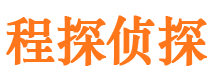 程探侦探